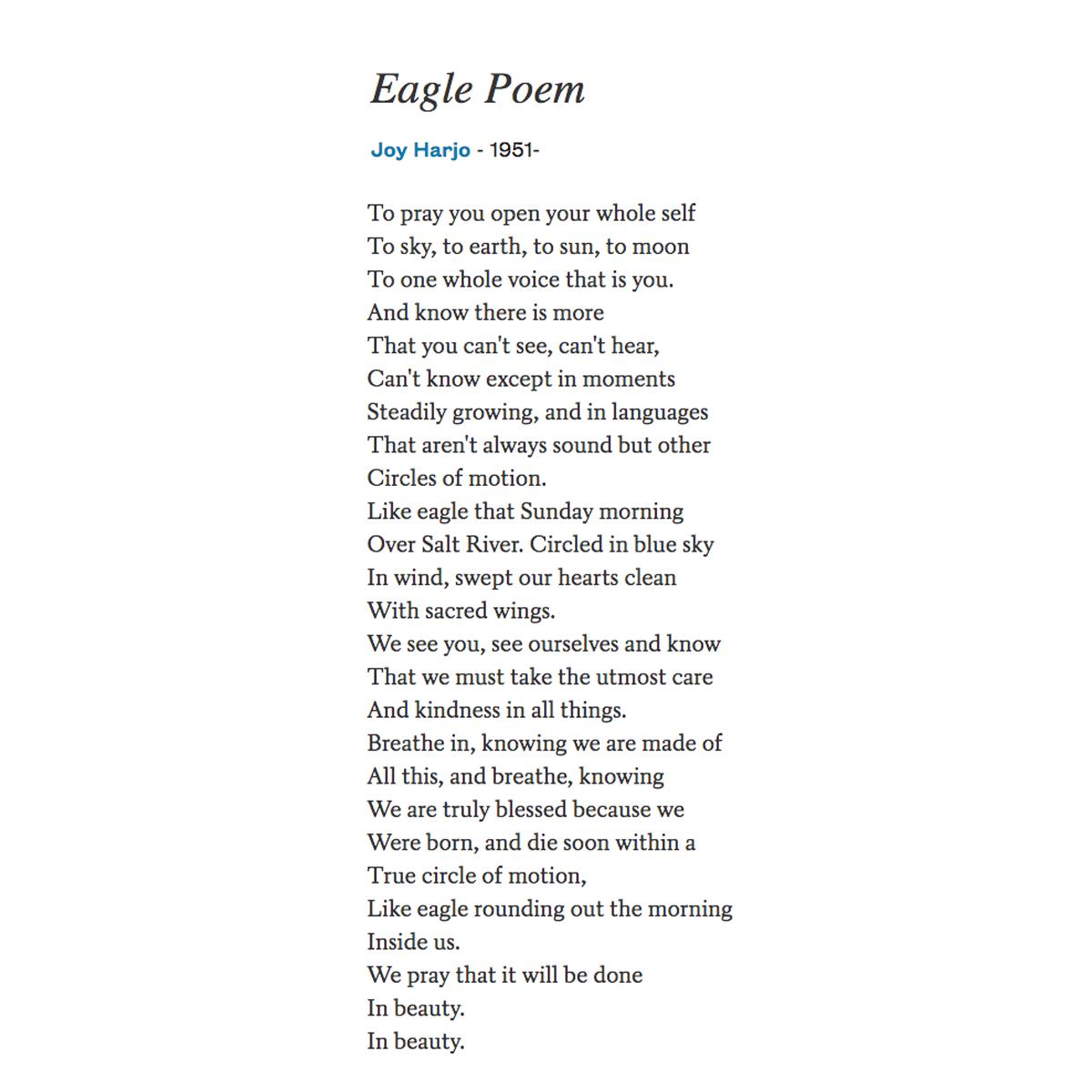 Eagle Poem

Joy Harjo - 1951-

To pray you open your whole self
To sky, to earth, to sun, to moon
To one whole voice that is you.
And know there is more
That you can't see, can't hear,
Can't know except in moments
Steadily growing, and in languages
That aren't always sound but other
Circles of motion.
Like eagle that Sunday morning
Over Salt River. Circled in blue sky
In wind, swept our hearts clean
With sacred wings.
We see you, see ourselves and know
That we must take the utmost care
And kindness in all things.
Breathe in, knowing we are made of
All this, and breathe, knowing
We are truly blessed because we
Were born, and die soon within a
True circle of motion,
Like eagle rounding out the morning
Inside us.
We pray that it will be done
In beauty.
In beauty.